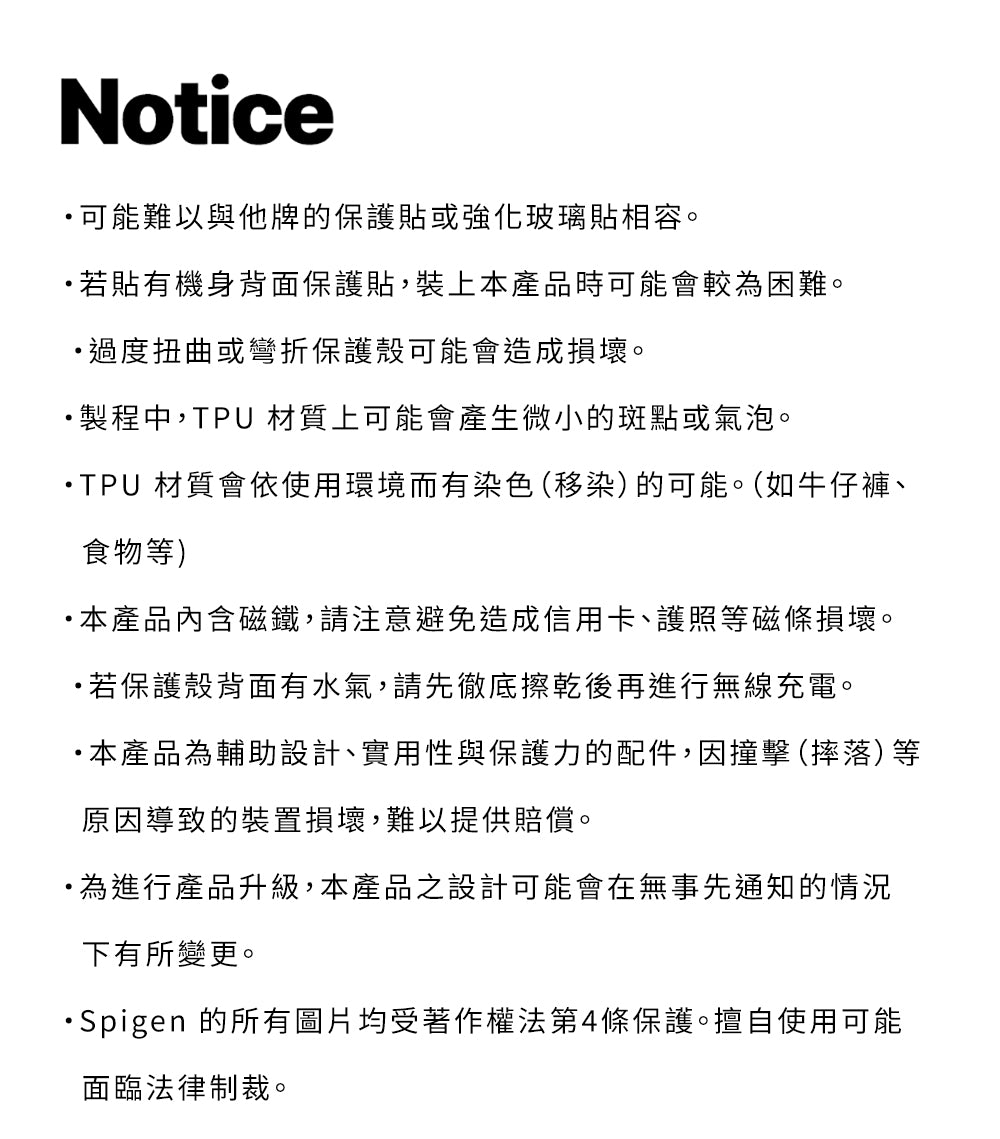 Notice

• 可能難以與他牌的保護貼或強化玻璃貼相容。

• 若貼有機身背面保護貼，裝上本產品時可能會較為困難。

• 過度扭曲或彎折保護殼可能會造成損壞。

• 製程中，TPU材質上可能會產生微小的斑點或氣泡。

• TPU材質會依使用環境而有染色(移染)的可能。(如牛仔褲、食物等)

• 本產品內含磁鐵，請注意避免造成信用卡、護照等磁條損壞。

• 若保護殼背面有水氣，請先徹底擦乾後再進行無線充電。

• 本產品為輔助設計、實用性與保護力的配件，因撞擊(摔落)等原因導致的裝置損壞，難以提供賠償。

• 為進行產品升級，本產品之設計可能會在無事先通知的情況下有所變更。

• Spigen的所有圖片均受著作權法第4條保護。擅自使用可能面臨法律制裁。